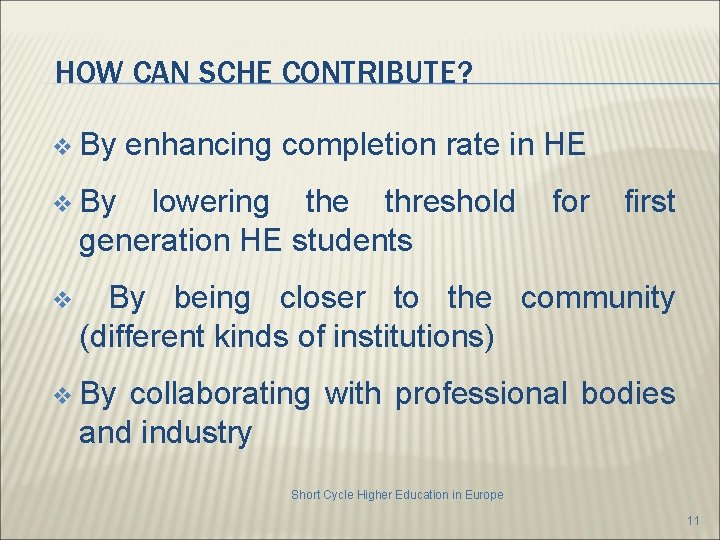 HOW CAN SCHE CONTRIBUTE?

❖ By enhancing completion rate in HE

❖ By lowering the threshold for first generation HE students

❖ By being closer to the community (different kinds of institutions)

❖ By collaborating with professional bodies and industry

Short Cycle Higher Education in Europe

11